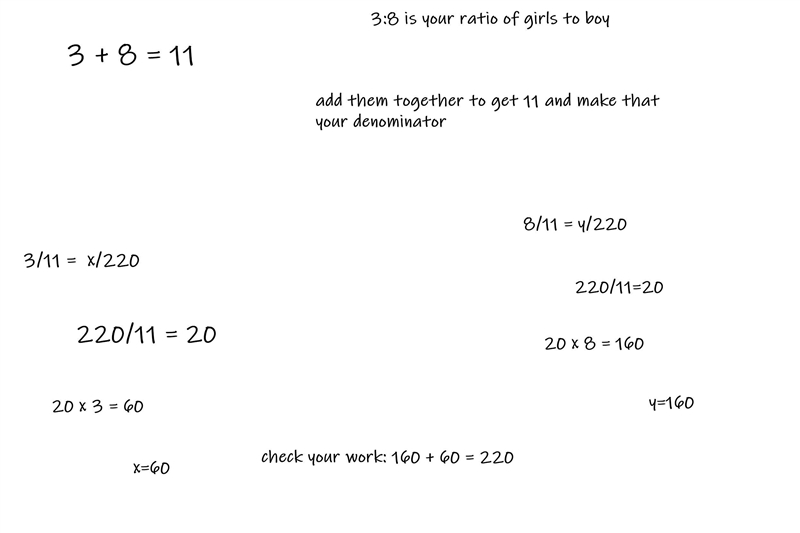 3:8 is your ratio of girls to boy

$3 + 8 = 11$

add them together to get 11 and make that your denominator

$8/11 = y/220$

$3/11 = x/220$

$220/11=20$

$220/11 = 20$

$20 \times 8 = 160$

$20 \times 3 = 60$

$y=160$

$x=60$

check your work: $160 + 60 = 220$